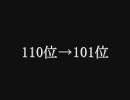 110位→101位